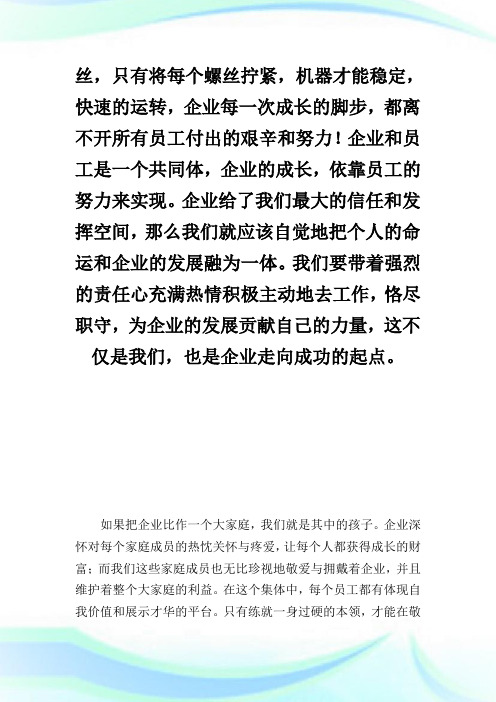 丝，只有将每个螺丝拧紧，机器才能稳定，快速的运转，企业每一次成长的脚步，都离不开所有员工付出的艰辛和努力！企业和员工是一个共同体，企业的成长，依靠员工的努力来实现。企业给了我们最大的信任和发挥空间，那么我们就应该自觉地把个人的命运和企业的发展融为一体。我们要带着强烈的责任心充满热情积极主动地去工作，恪尽职守，为企业的发展贡献自己的力量，这不仅是我们，也是企业走向成功的起点。

如果把企业比作一个大家庭，我们就是其中的孩子。企业深怀对每个家庭成员的热忱关怀与疼爱，让每个人都获得成长的财富；而我们这些家庭成员也无比珍视地敬爱与拥戴着企业，并且维护着整个大家庭的利益。在这个集体中，每个员工都有体现自我价值和展示才华的平台。只有练就一身过硬的本领，才能在敬